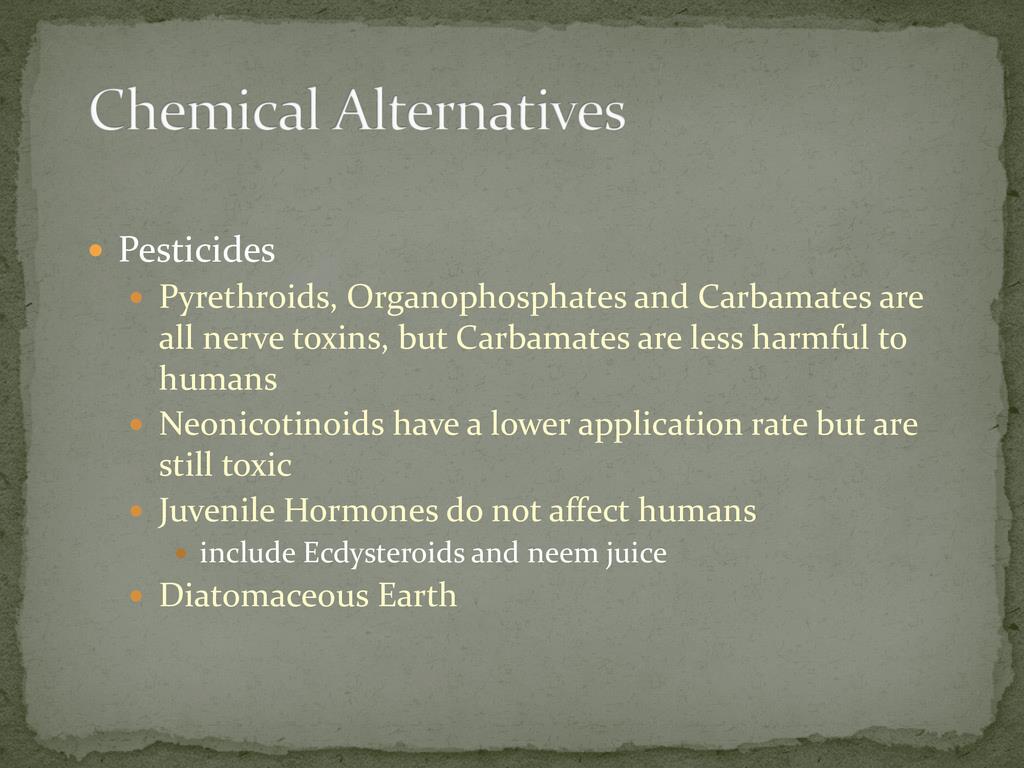 Chemical Alternatives

• Pesticides

• Pyrethroids, Organophosphates and Carbamates are all nerve toxins, but Carbamates are less harmful to humans

• Neonicotinoids have a lower application rate but are still toxic

• Juvenile Hormones do not affect humans

• include Ecdysteroids and neem juice

• Diatomaceous Earth